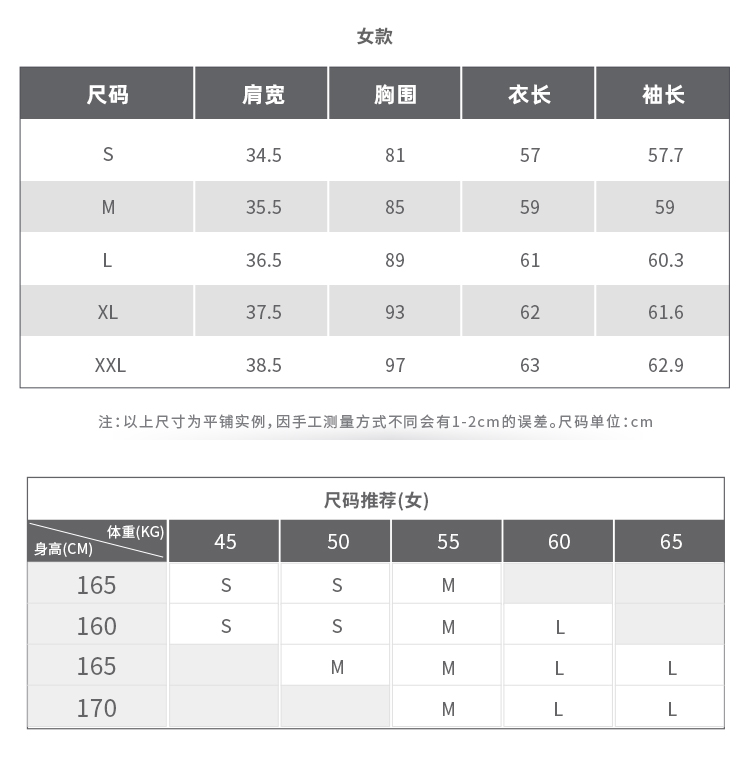 女款

| 尺码 | 肩宽 | 胸围 | 衣长 | 袖长 |
|---|---|---|---|---|
| S | 34.5 | 81 | 57 | 57.7 |
| M | 35.5 | 85 | 59 | 59 |
| L | 36.5 | 89 | 61 | 60.3 |
| XL | 37.5 | 93 | 62 | 61.6 |
| XXL | 38.5 | 97 | 63 | 62.9 |

注:以上尺寸为平铺实例,因手工测量方式不同会有1-2cm的误差。尺码单位:cm

尺码推荐(女)

| 体重(KG) 身高(CM) | 45 | 50 | 55 | 60 | 65 |
|---|---|---|---|---|---|
| 165 | S | S | M | | |
| 160 | S | S | M | L | |
| 165 | | M | M | L | L |
| 170 | | | M | L | L |